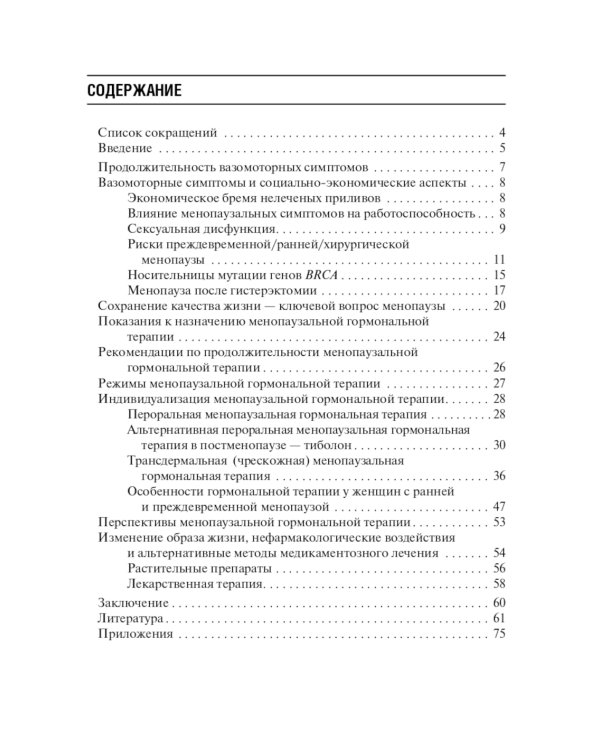 СОДЕРЖАНИЕ

Список сокращений 4
Введение 5
Продолжительность вазомоторных симптомов 7
Вазомоторные симптомы и социально-экономические аспекты 8
Экономическое бремя нелеченых приливов 8
Влияние менопаузальных симптомов на работоспособность 8
Сексуальная дисфункция 9
Риски преждевременной/ранней/хирургической менопаузы 11
Носительницы мутации генов BRCA 15
Менопауза после гистерэктомии 17
Сохранение качества жизни — ключевой вопрос менопаузы 20
Показания к назначению менопаузальной гормональной терапии 24
Рекомендации по продолжительности менопаузальной гормональной терапии 26
Режимы менопаузальной гормональной терапии 27
Индивидуализация менопаузальной гормональной терапии 28
Пероральная менопаузальная гормональная терапия 28
Альтернативная пероральная менопаузальная гормональная терапия в постменопаузе — тиболон 30
Трансдермальная (чрескожная) менопаузальная гормональная терапия 36
Особенности гормональной терапии у женщин с ранней и преждевременной менопаузой 47
Перспективы менопаузальной гормональной терапии 53
Изменение образа жизни, нефармакологические воздействия и альтернативные методы медикаментозного лечения 54
Растительные препараты 56
Лекарственная терапия 58
Заключение 60
Литература 61
Приложения 75